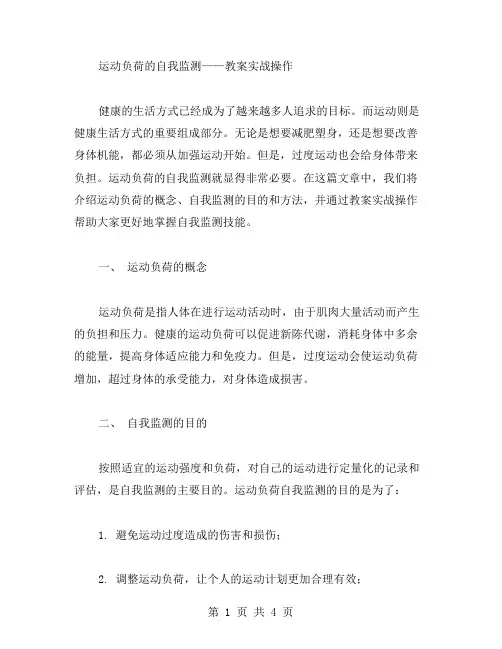 运动负荷的自我监测——教案实战操作

健康的生活方式已经成为了越来越多人追求的目标。而运动则是健康生活方式的重要组成部分。无论是想要减肥塑身，还是想要改善身体机能，都必须从加强运动开始。但是，过度运动也会给身体带来负担。运动负荷的自我监测就显得非常必要。在这篇文章中，我们将介绍运动负荷的概念、自我监测的目的和方法，并通过教案实战操作帮助大家更好地掌握自我监测技能。

一、 运动负荷的概念

运动负荷是指人体在进行运动活动时，由于肌肉大量活动而产生的负担和压力。健康的运动负荷可以促进新陈代谢，消耗身体中多余的能量，提高身体适应能力和免疫力。但是，过度运动会使运动负荷增加，超过身体的承受能力，对身体造成损害。

二、 自我监测的目的

按照适宜的运动强度和负荷，对自己的运动进行定量化的记录和评估，是自我监测的主要目的。运动负荷自我监测的目的是为了：

1. 避免运动过度造成的伤害和损伤；

2. 调整运动负荷，让个人的运动计划更加合理有效；

第 1 页 共 4 页